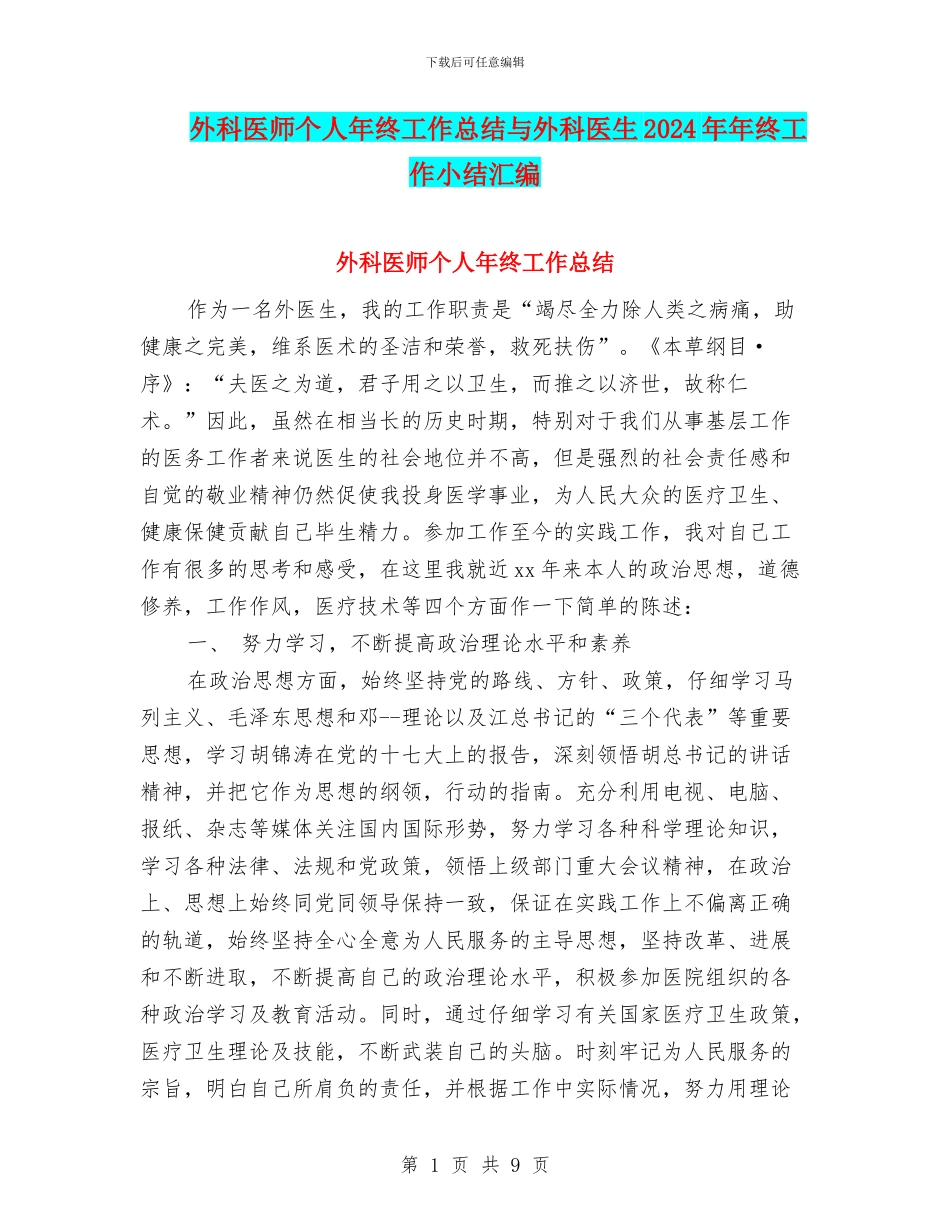 下载后可任意编辑

外科医师个人年终工作总结与外科医生2024年年终工作小结汇编

外科医师个人年终工作总结

作为一名外医生，我的工作职责是“竭尽全力除人类之病痛，助健康之完美，维系医术的圣洁和荣誉，救死扶伤”。《本草纲目·序》：“夫医之为道，君子用之以卫生，而推之以济世，故称仁术。”因此，虽然在相当长的历史时期，特别对于我们从事基层工作的医务工作者来说医生的社会地位并不高，但是强烈的社会责任感和自觉的敬业精神仍然促使我投身医学事业，为人民大众的医疗卫生、健康保健贡献自己毕生精力。参加工作至今的实践工作，我对自己工作有很多的思考和感受，在这里我就近xx年来本人的政治思想，道德修养，工作作风，医疗技术等四个方面作一下简单的陈述：

一、 努力学习，不断提高政治理论水平和素养

在政治思想方面，始终坚持党的路线、方针、政策，仔细学习马列主义、毛泽东思想和邓--理论以及江总书记的“三个代表”等重要思想，学习胡锦涛在党的十七大上的报告，深刻领悟胡总书记的讲话精神，并把它作为思想的纲领，行动的指南。充分利用电视、电脑、报纸、杂志等媒体关注国内国际形势，努力学习各种科学理论知识，学习各种法律、法规和党政策，领悟上级部门重大会议精神，在政治上、思想上始终同党同领导保持一致，保证在实践工作上不偏离正确的轨道，始终坚持全心全意为人民服务的主导思想，坚持改革、进展和不断进取，不断提高自己的政治理论水平，积极参加医院组织的各种政治学习及教育活动。同时，通过仔细学习有关国家医疗卫生政策，医疗卫生理论及技能，不断武装自己的头脑。时刻牢记为人民服务的宗旨，明白自己所肩负的责任，并根据工作中实际情况，努力用理论

第 1 页 共 9 页